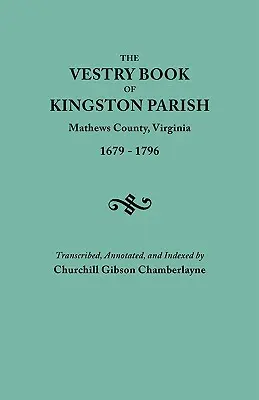 THE
VESTRY BOOK
OF
KINGSTON PARISH
Mathews County, Virginia
1679 - 1796

Transcribed, Annotated, and Indexed by
Churchill Gibson Chamberlayne